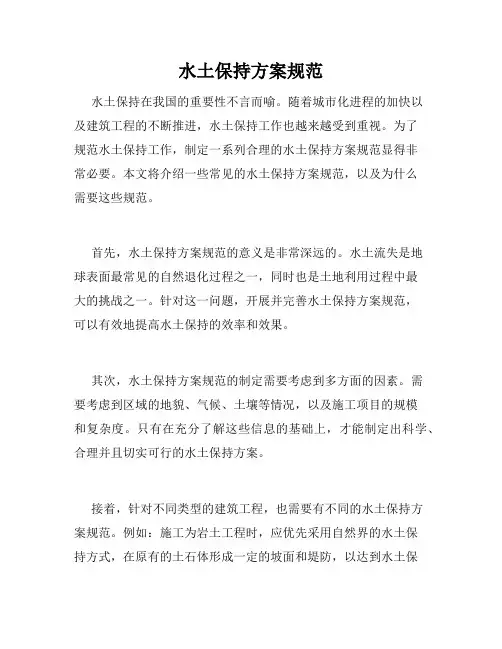 水土保持方案规范

水土保持在我国的重要性不言而喻。随着城市化进程的加快以及建筑工程的不断推进，水土保持工作也越来越受到重视。为了规范水土保持工作，制定一系列合理的水土保持方案规范显得非常必要。本文将介绍一些常见的水土保持方案规范，以及为什么需要这些规范。

首先，水土保持方案规范的意义是非常深远的。水土流失是地球表面最常见的自然退化过程之一，同时也是土地利用过程中最大的挑战之一。针对这一问题，开展并完善水土保持方案规范，可以有效地提高水土保持的效率和效果。

其次，水土保持方案规范的制定需要考虑到多方面的因素。需要考虑到区域的地貌、气候、土壤等情况，以及施工项目的规模和复杂度。只有在充分了解这些信息的基础上，才能制定出科学、合理并且切实可行的水土保持方案。

接着，针对不同类型的建筑工程，也需要有不同的水土保持方案规范。例如：施工为岩土工程时，应优先采用自然界的水土保持方式，在原有的土石体形成一定的坡面和堤防，以达到水土保